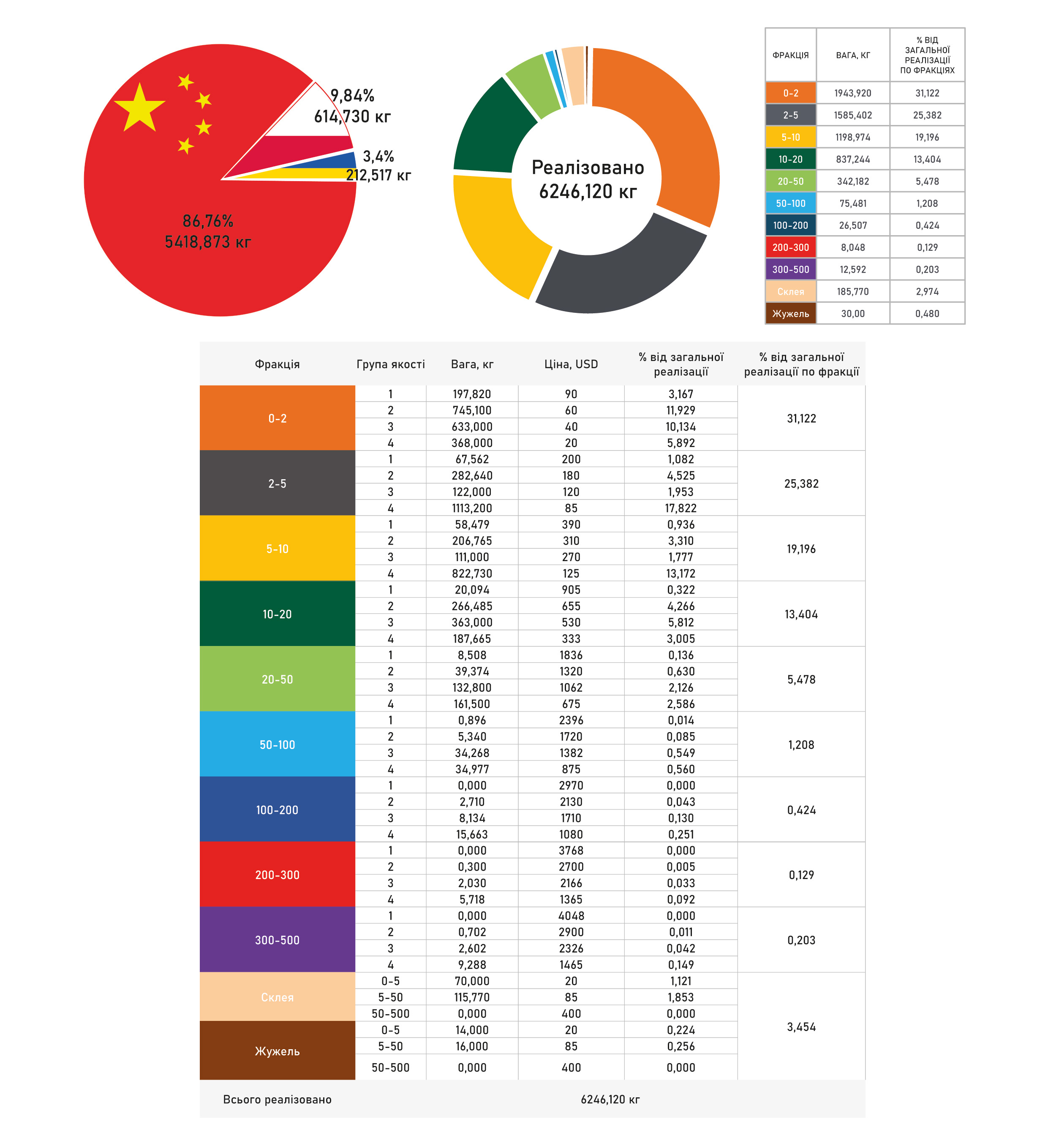 9,84%
614,730 кг

3,4%
212,517 кг

86,76%
5418,873 кг

Реалізовано
6246,120 кг

| ФРАКЦІЯ | ВАГА, КГ | % ВІД ЗАГАЛЬНОЇ РЕАЛІЗАЦІЇ ПО ФРАКЦІЯХ |
|---|---|---|
| 0-2 | 1943,920 | 31,122 |
| 2-5 | 1585,402 | 25,382 |
| 5-10 | 1198,974 | 19,196 |
| 10-20 | 837,244 | 13,404 |
| 20-50 | 342,182 | 5,478 |
| 50-100 | 75,481 | 1,208 |
| 100-200 | 26,507 | 0,424 |
| 200-300 | 8,048 | 0,129 |
| 300-500 | 12,592 | 0,203 |
| Склея | 185,770 | 2,974 |
| Жужель | 30,00 | 0,480 |

| Фракція | Група якості | Вага, кг | Ціна, USD | % від загальної реалізації | % від загальної реалізації по фракції |
|---|---|---|---|---|---|
| 0-2 | 1 | 197,820 | 90 | 3,167 | 31,122 |
| | 2 | 745,100 | 60 | 11,929 | |
| | 3 | 633,000 | 40 | 10,134 | |
| | 4 | 368,000 | 20 | 5,892 | |
| 2-5 | 1 | 67,562 | 200 | 1,082 | 25,382 |
| | 2 | 282,640 | 180 | 4,525 | |
| | 3 | 122,000 | 120 | 1,953 | |
| | 4 | 1113,200 | 85 | 17,822 | |
| 5-10 | 1 | 58,479 | 390 | 0,936 | 19,196 |
| | 2 | 206,765 | 310 | 3,310 | |
| | 3 | 111,000 | 270 | 1,777 | |
| | 4 | 822,730 | 125 | 13,172 | |
| 10-20 | 1 | 20,094 | 905 | 0,322 | 13,404 |
| | 2 | 266,485 | 655 | 4,266 | |
| | 3 | 363,000 | 530 | 5,812 | |
| | 4 | 187,665 | 333 | 3,005 | |
| 20-50 | 1 | 8,508 | 1836 | 0,136 | 5,478 |
| | 2 | 39,374 | 1320 | 0,630 | |
| | 3 | 132,800 | 1062 | 2,126 | |
| | 4 | 161,500 | 675 | 2,586 | |
| 50-100 | 1 | 0,896 | 2396 | 0,014 | 1,208 |
| | 2 | 5,340 | 1720 | 0,085 | |
| | 3 | 34,268 | 1382 | 0,549 | |
| | 4 | 34,977 | 875 | 0,560 | |
| 100-200 | 1 | 0,000 | 2970 | 0,000 | 0,424 |
| | 2 | 2,710 | 2130 | 0,043 | |
| | 3 | 8,134 | 1710 | 0,130 | |
| | 4 | 15,663 | 1080 | 0,251 | |
| 200-300 | 1 | 0,000 | 3768 | 0,000 | 0,129 |
| | 2 | 0,300 | 2700 | 0,005 | |
| | 3 | 2,030 | 2166 | 0,033 | |
| | 4 | 5,718 | 1365 | 0,092 | |
| 300-500 | 1 | 0,000 | 4048 | 0,000 | 0,203 |
| | 2 | 0,702 | 2900 | 0,011 | |
| | 3 | 2,602 | 2326 | 0,042 | |
| | 4 | 9,288 | 1465 | 0,149 | |
| Склея | 0-5 | 70,000 | 20 | 1,121 | 3,454 |
| | 5-50 | 115,770 | 85 | 1,853 | |
| | 50-500 | 0,000 | 400 | 0,000 | |
| Жужель | 0-5 | 14,000 | 20 | 0,224 | |
| | 5-50 | 16,000 | 85 | 0,256 | |
| | 50-500 | 0,000 | 400 | 0,000 | |
| Всього реалізовано | | 6246,120 кг | | | |